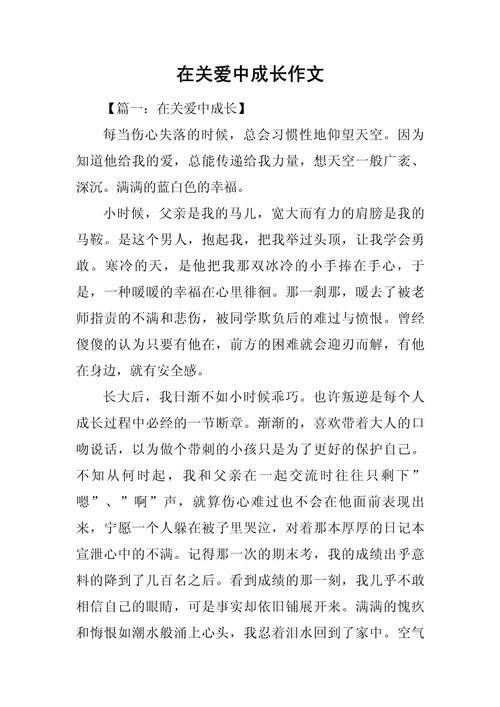 在关爱中成长作文

【篇一：在关爱中成长】

每当伤心失落的时候，总会习惯性地仰望天空。因为知道他给我的爱，总能传递给我力量，想天空一般广袤、深沉。满满的蓝白色的幸福。

小时候，父亲是我的马儿，宽大而有力的肩膀是我的马鞍。是这个男人，抱起我，把我举过头顶，让我学会勇敢。寒冷的天，是他把我那双冰冷的小手捧在手心，于是，一种暖暖的幸福在心里徘徊。那一刹那，暖去了被老师指责的不满和悲伤，被同学欺负后的难过与愤恨。曾经傻傻的认为只要有他在，前方的困难就会迎刃而解，有他在身边，就有安全感。

长大后，我日渐不如小时候乖巧。也许叛逆是每个人成长过程中必经的一节断章。渐渐的，喜欢带着大人的口吻说话，以为做个带刺的小孩只是为了更好的保护自己。不知从何时起，我和父亲在一起交流时往往只剩下”嗯”、”啊”声，就算伤心难过也不会在他面前表现出来，宁愿一个人躲在被子里哭泣，对着那本厚厚的日记本宣泄心中的不满。记得那一次的期末考，我的成绩出乎意料的降到了几百名之后。看到成绩的那一刻，我几乎不敢相信自己的眼睛，可是事实却依旧铺展开来。满满的愧疚和悔恨如潮水般涌上心头，我忍着泪水回到了家中。空气